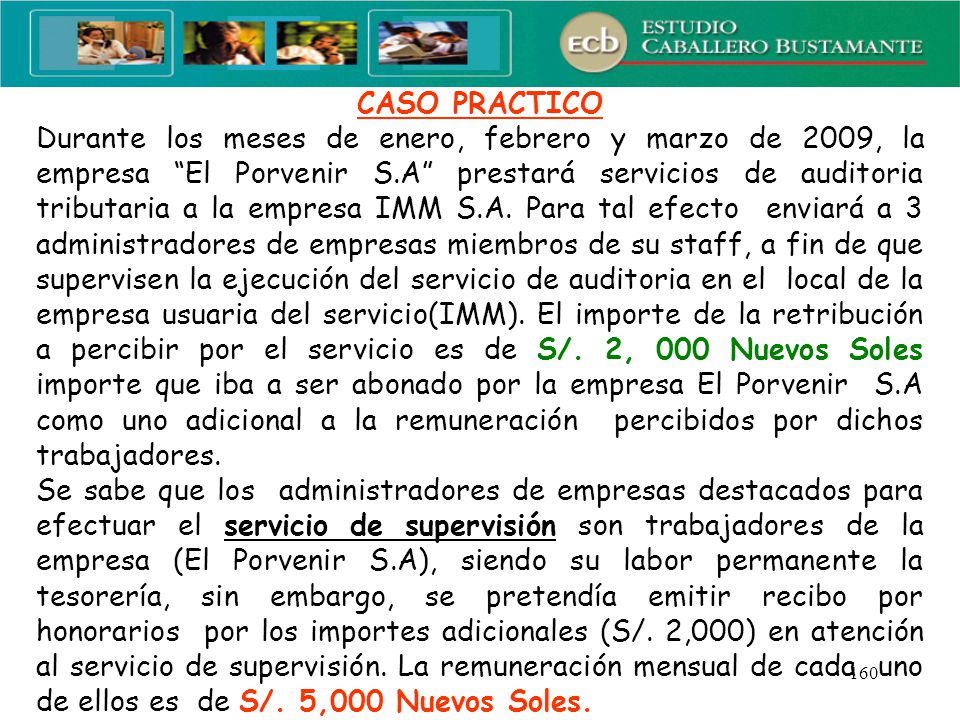 ecb ESTUDIO CABALLERO BUSTAMANTE

CASO PRACTICO

Durante los meses de enero, febrero y marzo de 2009, la empresa “El Porvenir S.A” prestará servicios de auditoria tributaria a la empresa IMM S.A. Para tal efecto enviará a 3 administradores de empresas miembros de su staff, a fin de que supervisen la ejecución del servicio de auditoria en el local de la empresa usuaria del servicio(IMM). El importe de la retribución a percibir por el servicio es de S/. 2, 000 Nuevos Soles importe que iba a ser abonado por la empresa El Porvenir S.A como uno adicional a la remuneración percibidos por dichos trabajadores.

Se sabe que los administradores de empresas destacados para efectuar el servicio de supervisión son trabajadores de la empresa (El Porvenir S.A), siendo su labor permanente la tesorería, sin embargo, se pretendía emitir recibo por honorarios por los importes adicionales (S/. 2,000) en atención al servicio de supervisión. La remuneración mensual de cada uno de ellos es de S/. 5,000 Nuevos Soles.

160